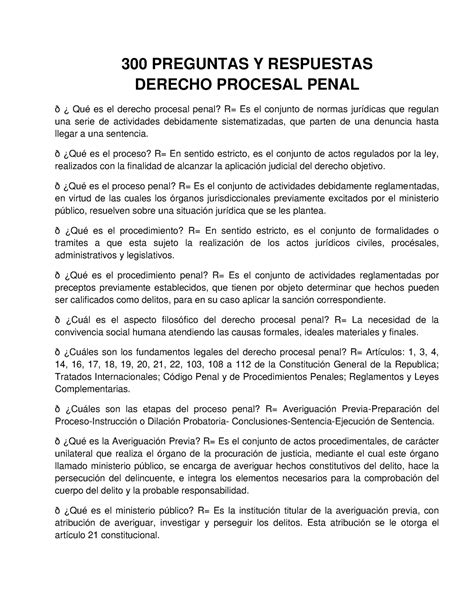 300 PREGUNTAS Y RESPUESTAS
DERECHO PROCESAL PENAL

ð ¿ Qué es el derecho procesal penal? R= Es el conjunto de normas jurídicas que regulan una serie de actividades debidamente sistematizadas, que parten de una denuncia hasta llegar a una sentencia.

ð ¿Qué es el proceso? R= En sentido estricto, es el conjunto de actos regulados por la ley, realizados con la finalidad de alcanzar la aplicación judicial del derecho objetivo.

ð ¿Qué es el proceso penal? R= Es el conjunto de actividades debidamente reglamentadas, en virtud de las cuales los órganos jurisdiccionales previamente excitados por el ministerio público, resuelven sobre una situación jurídica que se les plantea.

ð ¿Qué es el procedimiento? R= En sentido estricto, es el conjunto de formalidades o tramites a que esta sujeto la realización de los actos jurídicos civiles, procésales, administrativos y legislativos.

ð ¿Qué es el procedimiento penal? R= Es el conjunto de actividades reglamentadas por preceptos previamente establecidos, que tienen por objeto determinar que hechos pueden ser calificados como delitos, para en su caso aplicar la sanción correspondiente.

ð ¿Cuál es el aspecto filosófico del derecho procesal penal? R= La necesidad de la convivencia social humana atendiendo las causas formales, ideales materiales y finales.

ð ¿Cuáles son los fundamentos legales del derecho procesal penal? R= Artículos: 1, 3, 4, 14, 16, 17, 18, 19, 20, 21, 22, 103, 108 a 112 de la Constitución General de la Republica; Tratados Internacionales; Código Penal y de Procedimientos Penales; Reglamentos y Leyes Complementarias.

ð ¿Cuáles son las etapas del proceso penal? R= Averiguación Previa-Preparación del Proceso-Instrucción o Dilación Probatoria- Conclusiones-Sentencia-Ejecución de Sentencia.

ð ¿Qué es la Averiguación Previa? R= Es el conjunto de actos procedimentales, de carácter unilateral que realiza el órgano de la procuración de justicia, mediante el cual este órgano llamado ministerio público, se encarga de averiguar hechos constitutivos del delito, hace la persecución del delincuente, e integra los elementos necesarios para la comprobación del cuerpo del delito y la probable responsabilidad.

ð ¿Qué es el ministerio público? R= Es la institución titular de la averiguación previa, con atribución de averiguar, investigar y perseguir los delitos. Esta atribución se le otorga el artículo 21 constitucional.